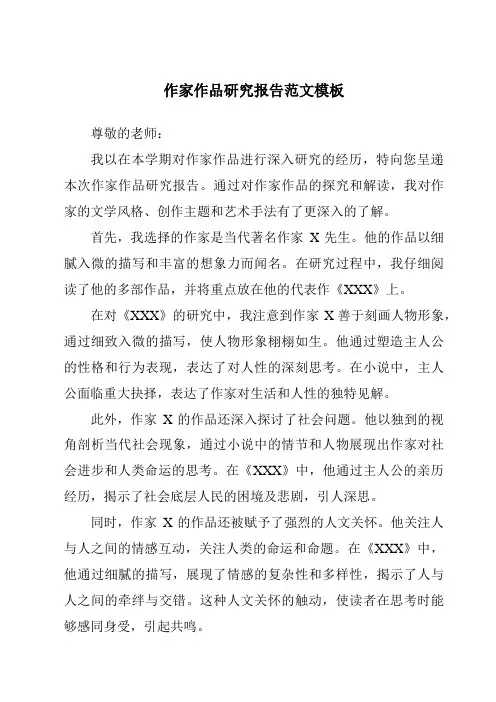 作家作品研究报告范文模板

尊敬的老师：

我以在本学期对作家作品进行深入研究的经历，特向您呈递本次作家作品研究报告。通过对作家作品的探究和解读，我对作家的文学风格、创作主题和艺术手法有了更深入的了解。

首先，我选择的作家是当代著名作家 X 先生。他的作品以细腻入微的描写和丰富的想象力而闻名。在研究过程中，我仔细阅读了他的多部作品，并将重点放在他的代表作《XXX》上。

在对《XXX》的研究中，我注意到作家 X 善于刻画人物形象，通过细致入微的描写，使人物形象栩栩如生。他通过塑造主人公的性格和行为表现，表达了对人性的深刻思考。在小说中，主人公面临重大抉择，表达了作家对生活和人性的独特见解。

此外，作家 X 的作品还深入探讨了社会问题。他以独到的视角剖析当代社会现象，通过小说中的情节和人物展现出作家对社会进步和人类命运的思考。在《XXX》中，他通过主人公的亲历经历，揭示了社会底层人民的困境及悲剧，引人深思。

同时，作家 X 的作品还被赋予了强烈的人文关怀。他关注人与人之间的情感互动，关注人类的命运和命题。在《XXX》中，他通过细腻的描写，展现了情感的复杂性和多样性，揭示了人与人之间的牵绊与交错。这种人文关怀的触动，使读者在思考时能够感同身受，引起共鸣。